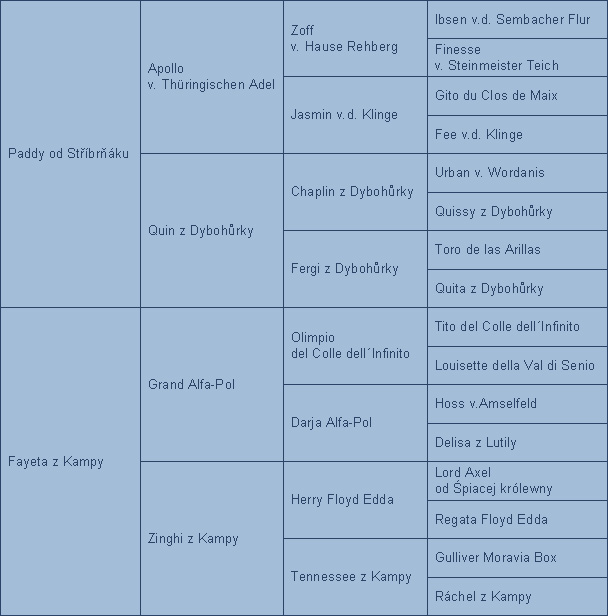 | | | | |
|---|---|---|---|
| Paddy od Stříbrňáku | Apollo v. Thüringischen Adel | Zoff v. Hause Rehberg | Ibsen v.d. Sembacher Flur |
| | | | Finesse v. Steinmeister Teich |
| | | Jasmin v.d. Klinge | Gito du Clos de Maix |
| | | | Fee v.d. Klinge |
| | Quin z Dybohůrky | Chaplin z Dybohůrky | Urban v. Wordanis |
| | | | Quissy z Dybohůrky |
| | | Fergi z Dybohůrky | Toro de las Arillas |
| | | | Quita z Dybohůrky |
| Fayeta z Kampy | Grand Alfa-Pol | Olimpio del Colle dell´Infinito | Tito del Colle dell´Infinito |
| | | | Louisette della Val di Senio |
| | | Darja Alfa-Pol | Hoss v.Amselfeld |
| | | | Delisa z Lutily |
| | Zinghi z Kampy | Herry Floyd Edda | Lord Axel od Śpiacej królewny |
| | | | Regata Floyd Edda |
| | | Tennessee z Kampy | Gulliver Moravia Box |
| | | | Ráchel z Kampy |